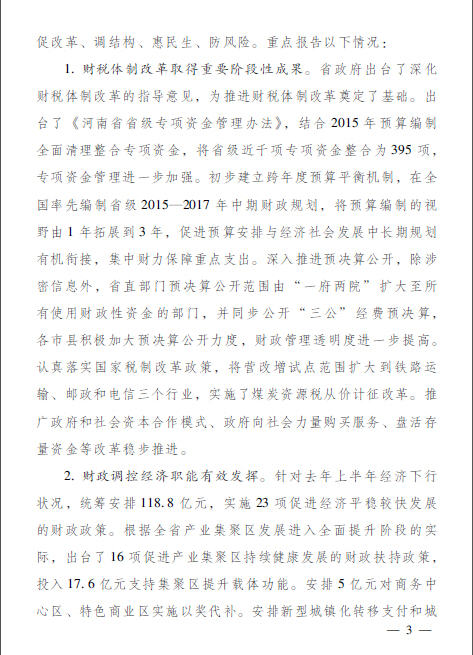 促改革、调结构、惠民生、防风险。重点报告以下情况：

1. 财税体制改革取得重要阶段性成果。省政府出台了深化财税体制改革的指导意见，为推进财税体制改革奠定了基础。出台了《河南省省级专项资金管理办法》，结合2015年预算编制全面清理整合专项资金，将省级近千项专项资金整合为395项，专项资金管理进一步加强。初步建立跨年度预算平衡机制，在全国率先编制省级2015—2017年中期财政规划，将预算编制的视野由1年拓展到3年，促进预算安排与经济社会发展中长期规划有机衔接，集中财力保障重点支出。深入推进预决算公开，除涉密信息外，省直部门预决算公开范围由“一府两院”扩大至所有使用财政性资金的部门，并同步公开“三公”经费预决算，各市县积极加大预决算公开力度，财政管理透明度进一步提高。认真落实国家税制改革政策，将营改增试点范围扩大到铁路运输、邮政和电信三个行业，实施了煤炭资源税从价计征改革。推广政府和社会资本合作模式、政府向社会力量购买服务、盘活存量资金等改革稳步推进。

2. 财政调控经济职能有效发挥。针对去年上半年经济下行状况，统筹安排118.8亿元，实施23项促进经济平稳较快发展的财政政策。根据全省产业集聚区发展进入全面提升阶段的实际，出台了16项促进产业集聚区持续健康发展的财政扶持政策，投入17.6亿元支持集聚区提升载体功能。安排5亿元对商务中心区、特色商业区实施以奖代补。安排新型城镇化转移支付和城

— 3 —